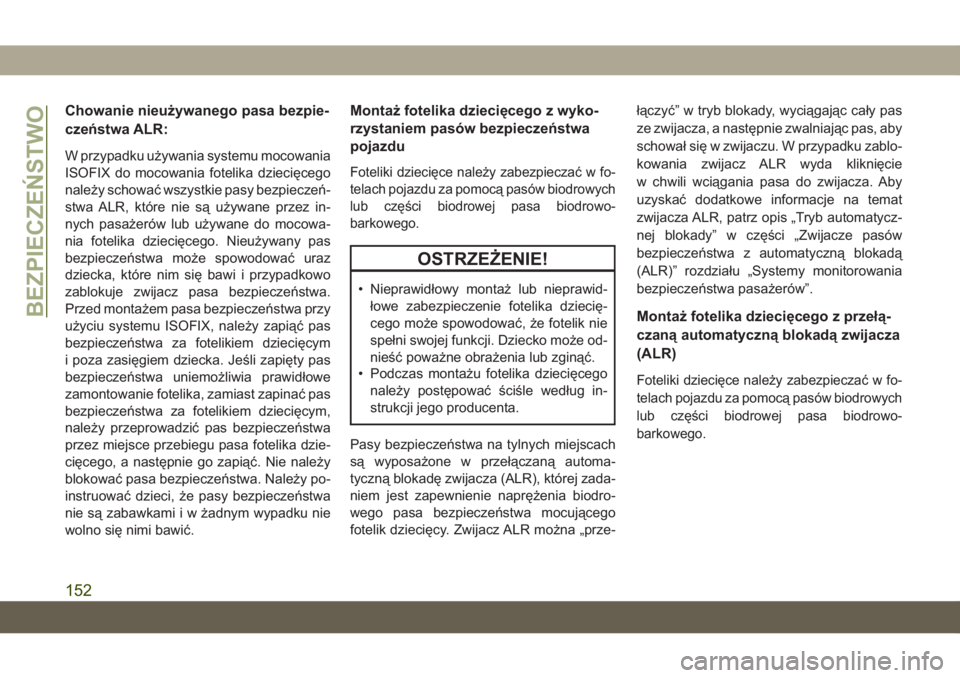 BEZPIECZEŃSTWO

Chowanie nieużywanego pasa bezpieczeństwa ALR:

W przypadku używania systemu mocowania ISOFIX do mocowania fotelika dziecięcego należy schować wszystkie pasy bezpieczeństwa ALR, które nie są używane przez innych pasażerów lub używane do mocowania fotelika dziecięcego. Nieużywany pas bezpieczeństwa może spowodować uraz dziecka, które nim się bawi i przypadkowo zablokuje zwijacz pasa bezpieczeństwa. Przed montażem pasa bezpieczeństwa przy użyciu systemu ISOFIX, należy zapiąć pas bezpieczeństwa za fotelikiem dziecięcym i poza zasięgiem dziecka. Jeśli zapięty pas bezpieczeństwa uniemożliwia prawidłowe zamontowanie fotelika, zamiast zapinać pas bezpieczeństwa za fotelikiem dziecięcym, należy przeprowadzić pas bezpieczeństwa przez miejsce przebiegu pasa fotelika dziecięcego, a następnie go zapiąć. Nie należy blokować pasa bezpieczeństwa. Należy poinstruować dzieci, że pasy bezpieczeństwa nie są zabawkami i w żadnym wypadku nie wolno się nimi bawić.

Montaż fotelika dziecięcego z wykorzystaniem pasów bezpieczeństwa pojazdu

Foteliki dziecięce należy zabezpieczać w fotelach pojazdu za pomocą pasów biodrowych lub części biodrowej pasa biodrowo-barkowego.

OSTRZEŻENIE!

• Nieprawidłowy montaż lub nieprawidłowe zabezpieczenie fotelika dziecięcego może spowodować, że fotelik nie spełni swojej funkcji. Dziecko może odnieść poważne obrażenia lub zginąć.
• Podczas montażu fotelika dziecięcego należy postępować ściśle według instrukcji jego producenta.

Pasy bezpieczeństwa na tylnych miejscach są wyposażone w przełączaną automatyczną blokadę zwijacza (ALR), której zadaniem jest zapewnienie naprężenia biodrowego pasa bezpieczeństwa mocującego fotelik dziecięcy. Zwijacz ALR można „przełączyć” w tryb blokady, wyciągając cały pas ze zwijacza, a następnie zwalniając pas, aby schował się w zwijaczu. W przypadku zablokowania zwijacz ALR wyda kliknięcie w chwili wciągania pasa do zwijacza. Aby uzyskać dodatkowe informacje na temat zwijacza ALR, patrz opis „Tryb automatycznej blokady” w części „Zwijacze pasów bezpieczeństwa z automatyczną blokadą (ALR)” rozdziału „Systemy monitorowania bezpieczeństwa pasażerów”.

Montaż fotelika dziecięcego z przełączaną automatyczną blokadą zwijacza (ALR)

Foteliki dziecięce należy zabezpieczać w fotelach pojazdu za pomocą pasów biodrowych lub części biodrowej pasa biodrowo-barkowego.

152

carmanualsonline.info